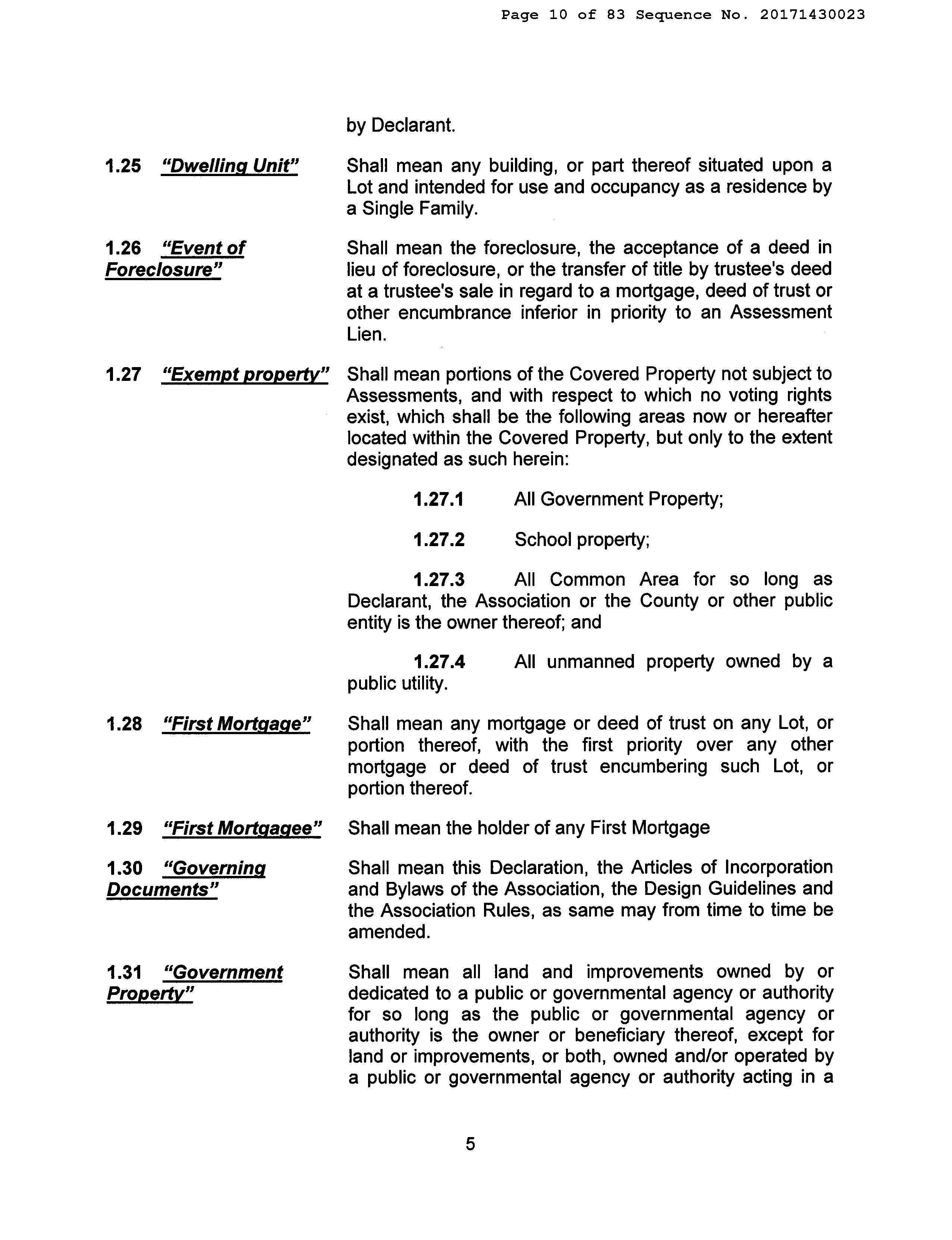 Page 10 of 83 Sequence No. 20171430023

by Declarant.

1.25 "Dwelling Unit" Shall mean any building, or part thereof situated upon a Lot and intended for use and occupancy as a residence by a Single Family.

1.26 "Event of Foreclosure" Shall mean the foreclosure, the acceptance of a deed in lieu of foreclosure, or the transfer of title by trustee's deed at a trustee's sale in regard to a mortgage, deed of trust or other encumbrance inferior in priority to an Assessment Lien.

1.27 "Exempt property" Shall mean portions of the Covered Property not subject to Assessments, and with respect to which no voting rights exist, which shall be the following areas now or hereafter located within the Covered Property, but only to the extent designated as such herein:

1.27.1 All Government Property;

1.27.2 School property;

1.27.3 All Common Area for so long as Declarant, the Association or the County or other public entity is the owner thereof; and

1.27.4 All unmanned property owned by a public utility.

1.28 "First Mortgage" Shall mean any mortgage or deed of trust on any Lot, or portion thereof, with the first priority over any other mortgage or deed of trust encumbering such Lot, or portion thereof.

1.29 "First Mortgagee" Shall mean the holder of any First Mortgage

1.30 "Governing Documents" Shall mean this Declaration, the Articles of Incorporation and Bylaws of the Association, the Design Guidelines and the Association Rules, as same may from time to time be amended.

1.31 "Government Property" Shall mean all land and improvements owned by or dedicated to a public or governmental agency or authority for so long as the public or governmental agency or authority is the owner or beneficiary thereof, except for land or improvements, or both, owned and/or operated by a public or governmental agency or authority acting in a

5